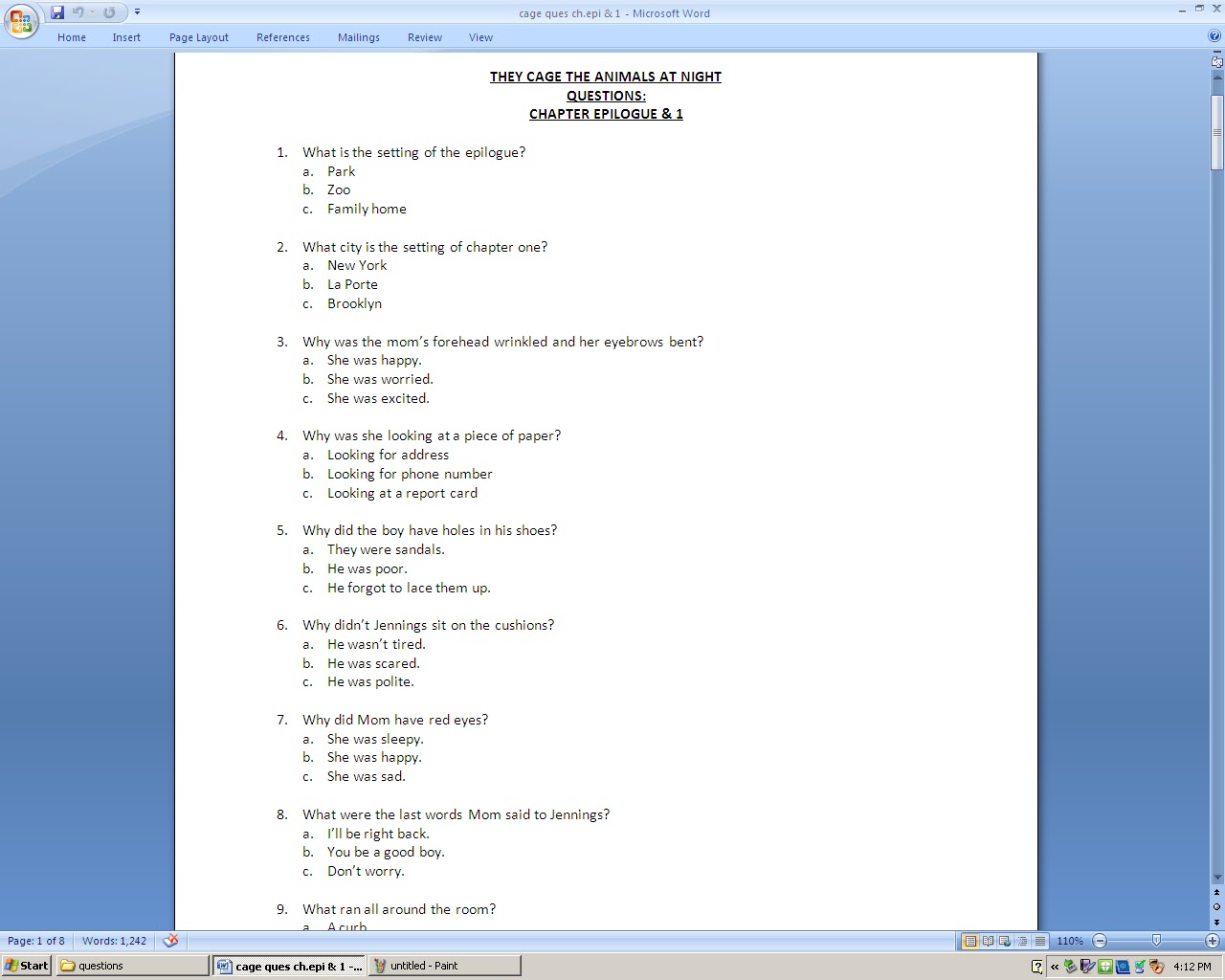 cage ques ch.epi & 1 - Microsoft Word

Home Insert Page Layout References Mailings Review View

THEY CAGE THE ANIMALS AT NIGHT
QUESTIONS:
CHAPTER EPILOGUE & 1

1. What is the setting of the epilogue?
a. Park
b. Zoo
c. Family home

2. What city is the setting of chapter one?
a. New York
b. La Porte
c. Brooklyn

3. Why was the mom's forehead wrinkled and her eyebrows bent?
a. She was happy.
b. She was worried.
c. She was excited.

4. Why was she looking at a piece of paper?
a. Looking for address
b. Looking for phone number
c. Looking at a report card

5. Why did the boy have holes in his shoes?
a. They were sandals.
b. He was poor.
c. He forgot to lace them up.

6. Why didn't Jennings sit on the cushions?
a. He wasn't tired.
b. He was scared.
c. He was polite.

7. Why did Mom have red eyes?
a. She was sleepy.
b. She was happy.
c. She was sad.

8. What were the last words Mom said to Jennings?
a. I'll be right back.
b. You be a good boy.
c. Don't worry.

9. What ran all around the room?
a. A curb

Page: 1 of 8 Words: 1,242 110%

Start questions cage ques ch.epi & 1 -... untitled - Paint 4:12 PM